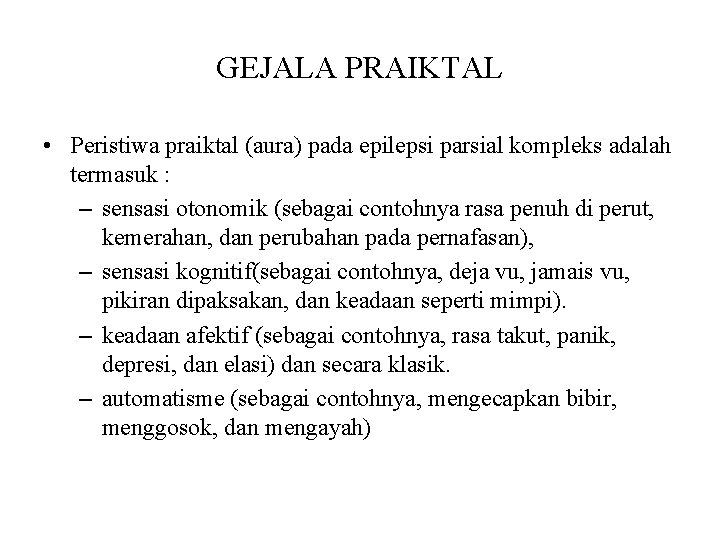 GEJALA PRAIKTAL

• Peristiwa praiktal (aura) pada epilepsi parsial kompleks adalah termasuk :
– sensasi otonomik (sebagai contohnya rasa penuh di perut, kemerahan, dan perubahan pada pernafasan),
– sensasi kognitif(sebagai contohnya, deja vu, jamais vu, pikiran dipaksakan, dan keadaan seperti mimpi).
– keadaan afektif (sebagai contohnya, rasa takut, panik, depresi, dan elasi) dan secara klasik.
– automatisme (sebagai contohnya, mengecapkan bibir, menggosok, dan mengayah)